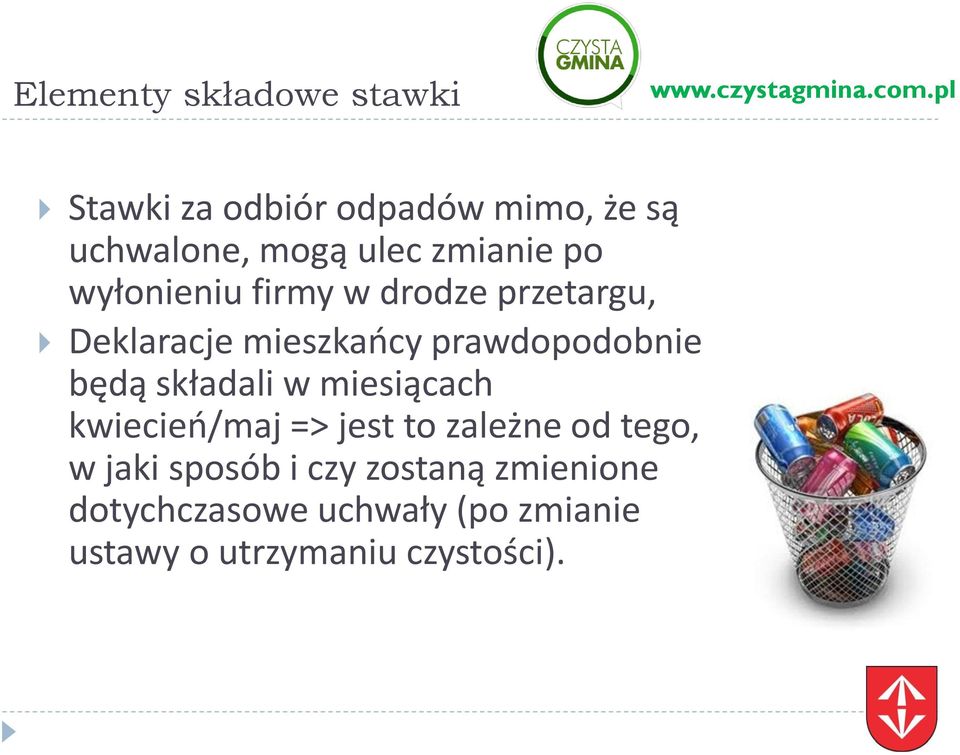 Elementy składowe stawki

CZYSTA GMINA

www.czystagmina.com.pl

Stawki za odbiór odpadów mimo, że są uchwalone, mogą ulec zmianie po wyłonieniu firmy w drodze przetargu,

Deklaracje mieszkańcy prawdopodobnie będą składali w miesiącach kwiecień/maj => jest to zależne od tego, w jaki sposób i czy zostaną zmienione dotychczasowe uchwały (po zmianie ustawy o utrzymaniu czystości).